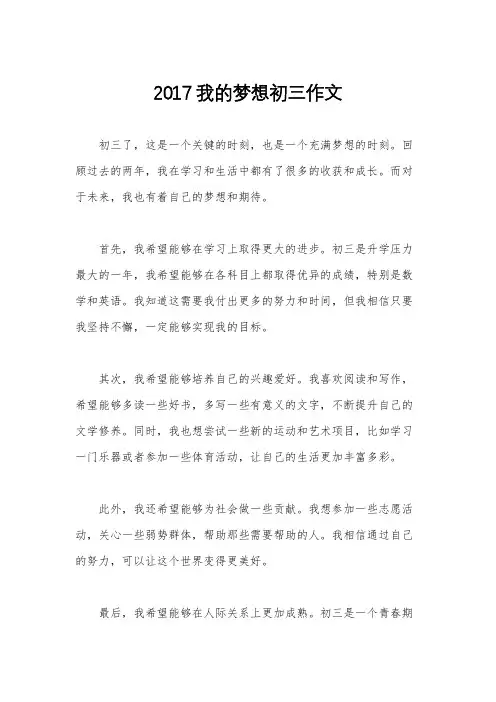 2017 我的梦想初三作文

初三了，这是一个关键的时刻，也是一个充满梦想的时刻。回顾过去的两年，我在学习和生活中都有了很多的收获和成长。而对于未来，我也有着自己的梦想和期待。

首先，我希望能够在学习上取得更大的进步。初三是升学压力最大的一年，我希望能够在各科目上都取得优异的成绩，特别是数学和英语。我知道这需要我付出更多的努力和时间，但我相信只要我坚持不懈，一定能够实现我的目标。

其次，我希望能够培养自己的兴趣爱好。我喜欢阅读和写作，希望能够多读一些好书，多写一些有意义的文字，不断提升自己的文学修养。同时，我也想尝试一些新的运动和艺术项目，比如学习一门乐器或者参加一些体育活动，让自己的生活更加丰富多彩。

此外，我还希望能够为社会做一些贡献。我想参加一些志愿活动，关心一些弱势群体，帮助那些需要帮助的人。我相信通过自己的努力，可以让这个世界变得更美好。

最后，我希望能够在人际关系上更加成熟。初三是一个青春期